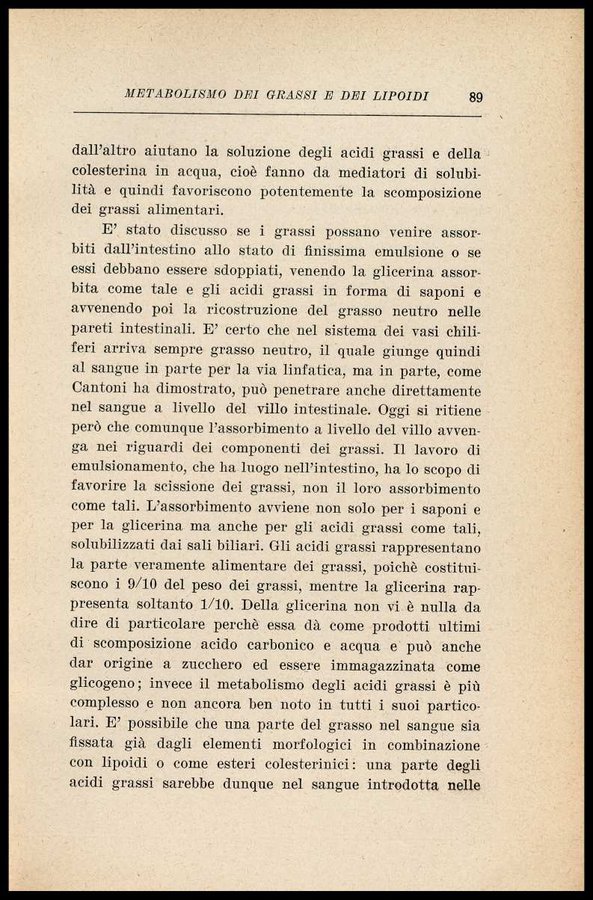 METABOLISMO DEI GRASSI E DEI LIPOIDI 89

dall'altro aiutano la soluzione degli acidi grassi e della colesterina in acqua, cioè fanno da mediatori di solubilità e quindi favoriscono potentemente la scomposizione dei grassi alimentari.

E' stato discusso se i grassi possano venire assorbiti dall'intestino allo stato di finissima emulsione o se essi debbano essere sdoppiati, venendo la glicerina assorbita come tale e gli acidi grassi in forma di saponi e avvenendo poi la ricostruzione del grasso neutro nelle pareti intestinali. E' certo che nel sistema dei vasi chiliferi arriva sempre grasso neutro, il quale giunge quindi al sangue in parte per la via linfatica, ma in parte, come Cantoni ha dimostrato, può penetrare anche direttamente nel sangue a livello del villo intestinale. Oggi si ritiene però che comunque l'assorbimento a livello del villo avvenga nei riguardi dei componenti dei grassi. Il lavoro di emulsionamento, che ha luogo nell'intestino, ha lo scopo di favorire la scissione dei grassi, non il loro assorbimento come tali. L'assorbimento avviene non solo per i saponi e per la glicerina ma anche per gli acidi grassi come tali, solubilizzati dai sali biliari. Gli acidi grassi rappresentano la parte veramente alimentare dei grassi, poichè costituiscono i 9/10 del peso dei grassi, mentre la glicerina rappresenta soltanto 1/10. Della glicerina non vi è nulla da dire di particolare perchè essa dà come prodotti ultimi di scomposizione acido carbonico e acqua e può anche dar origine a zucchero ed essere immagazzinata come glicogeno; invece il metabolismo degli acidi grassi è più complesso e non ancora ben noto in tutti i suoi particolari. E' possibile che una parte del grasso nel sangue sia fissata già dagli elementi morfologici in combinazione con lipoidi o come esteri colesterinici: una parte degli acidi grassi sarebbe dunque nel sangue introdotta nelle